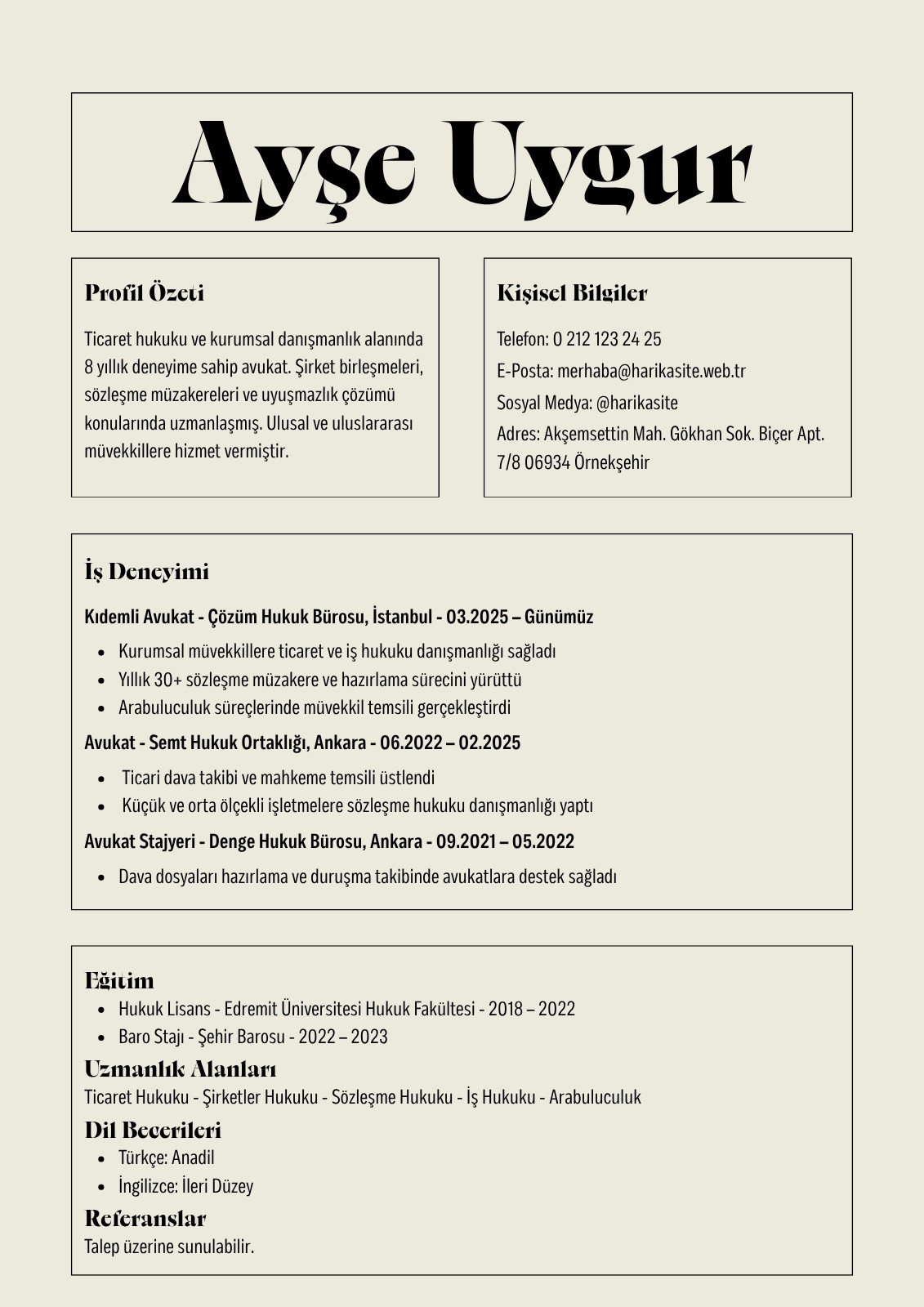 Ayşe Uygur

Profil Özeti

Ticaret hukuku ve kurumsal danışmanlık alanında 8 yıllık deneyime sahip avukat. Şirket birleşmeleri, sözleşme müzakereleri ve uyuşmazlık çözümü konularında uzmanlaşmış. Ulusal ve uluslararası müvekkillere hizmet vermiştir.

Kişisel Bilgiler

Telefon: 0 212 123 24 25

E-Posta: merhaba@harikasite.web.tr

Sosyal Medya: @harikasite

Adres: Akşemsettin Mah. Gökhan Sok. Biçer Apt. 7/8 06934 Örnekşehir

İş Deneyimi

Kıdemli Avukat - Çözüm Hukuk Bürosu, İstanbul - 03.2025 – Günümüz

- Kurumsal müvekkillere ticaret ve iş hukuku danışmanlığı sağladı
- Yıllık 30+ sözleşme müzakere ve hazırlama sürecini yürüttü
- Arabuluculuk süreçlerinde müvekkil temsili gerçekleştirdi

Avukat - Semt Hukuk Ortaklığı, Ankara - 06.2022 – 02.2025

- Ticari dava takibi ve mahkeme temsili üstlendi
- Küçük ve orta ölçekli işletmelere sözleşme hukuku danışmanlığı yaptı

Avukat Stajyeri - Denge Hukuk Bürosu, Ankara - 09.2021 – 05.2022

- Dava dosyaları hazırlama ve duruşma takibinde avukatlara destek sağladı

Eğitim

- Hukuk Lisans - Edremit Üniversitesi Hukuk Fakültesi - 2018 – 2022
- Baro Stajı - Şehir Barosu - 2022 – 2023

Uzmanlık Alanları

Ticaret Hukuku - Şirketler Hukuku - Sözleşme Hukuku - İş Hukuku - Arabuluculuk

Dil Becerileri

- Türkçe: Anadil
- İngilizce: İleri Düzey

Referanslar

Talep üzerine sunulabilir.